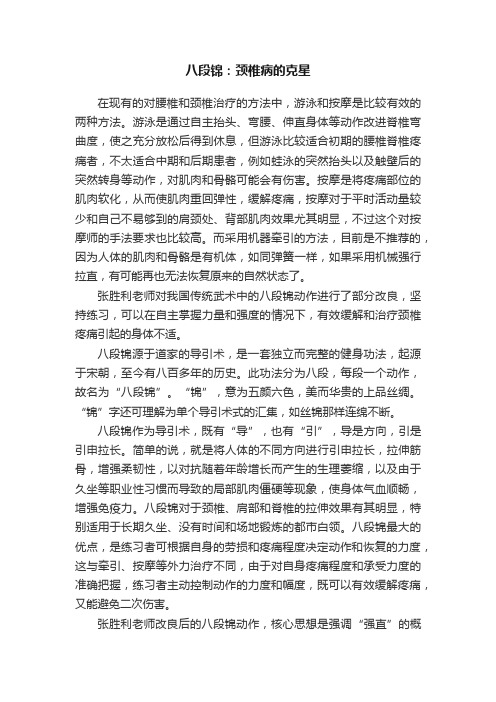 八段锦：颈椎病的克星

在现有的对腰椎和颈椎治疗的方法中，游泳和按摩是比较有效的两种方法。游泳是通过自主抬头、弯腰、伸直身体等动作改进脊椎弯曲度，使之充分放松后得到休息，但游泳比较适合初期的腰椎脊椎疼痛者，不太适合中期和后期患者，例如蛙泳的突然抬头以及触壁后的突然转身等动作，对肌肉和骨骼可能会有伤害。按摩是将疼痛部位的肌肉软化，从而使肌肉重回弹性，缓解疼痛，按摩对于平时活动量较少和自己不易够到的肩颈处、背部肌肉效果尤其明显，不过这个对按摩师的手法要求也比较高。而采用机器牵引的方法，目前是不推荐的，因为人体的肌肉和骨骼是有机体，如同弹簧一样，如果采用机械强行拉直，有可能再也无法恢复原来的自然状态了。

张胜利老师对我国传统武术中的八段锦动作进行了部分改良，坚持练习，可以在自主掌握力量和强度的情况下，有效缓解和治疗颈椎疼痛引起的身体不适。

八段锦源于道家的导引术，是一套独立而完整的健身功法，起源于宋朝，至今有八百多年的历史。此功法分为八段，每段一个动作，故名为“八段锦”。“锦”，意为五颜六色，美而华贵的上品丝绸。“锦”字还可理解为单个导引术式的汇集，如丝锦那样连绵不断。

八段锦作为导引术，既有“导”，也有“引”，导是方向，引是引申拉长。简单的说，就是将人体的不同方向进行引申拉长，拉伸筋骨，增强柔韧性，以对抗随着年龄增长而产生的生理萎缩，以及由于久坐等职业性习惯而导致的局部肌肉僵硬等现象，使身体气血顺畅，增强免疫力。八段锦对于颈椎、肩部和脊椎的拉伸效果有其明显，特别适用于长期久坐、没有时间和场地锻炼的都市白领。八段锦最大的优点，是练习者可根据自身的劳损和疼痛程度决定动作和恢复的力度，这与牵引、按摩等外力治疗不同，由于对自身疼痛程度和承受力度的准确把握，练习者主动控制动作的力度和幅度，既可以有效缓解疼痛，又能避免二次伤害。

张胜利老师改良后的八段锦动作，核心思想是强调“强直”的概